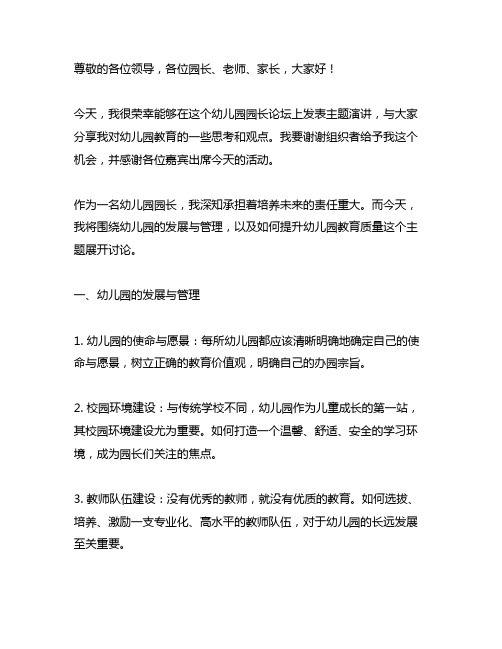 尊敬的各位领导，各位园长、老师、家长，大家好！

今天，我很荣幸能够在这个幼儿园园长论坛上发表主题演讲，与大家分享我对幼儿园教育的一些思考和观点。我要谢谢组织者给予我这个机会，并感谢各位嘉宾出席今天的活动。

作为一名幼儿园园长，我深知承担着培养未来的责任重大。而今天，我将围绕幼儿园的发展与管理，以及如何提升幼儿园教育质量这个主题展开讨论。

一、幼儿园的发展与管理

1. 幼儿园的使命与愿景：每所幼儿园都应该清晰明确地确定自己的使命与愿景，树立正确的教育价值观，明确自己的办园宗旨。

2. 校园环境建设：与传统学校不同，幼儿园作为儿童成长的第一站，其校园环境建设尤为重要。如何打造一个温馨、舒适、安全的学习环境，成为园长们关注的焦点。

3. 教师队伍建设：没有优秀的教师，就没有优质的教育。如何选拔、培养、激励一支专业化、高水平的教师队伍，对于幼儿园的长远发展至关重要。